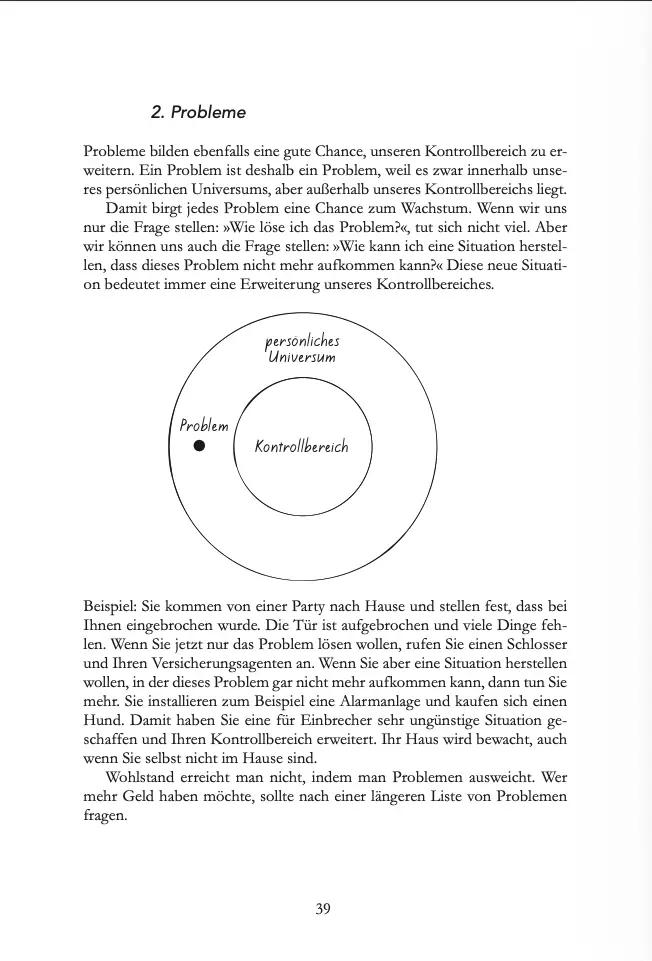 2. Probleme

Probleme bilden ebenfalls eine gute Chance, unseren Kontrollbereich zu erweitern. Ein Problem ist deshalb ein Problem, weil es zwar innerhalb unseres persönlichen Universums, aber außerhalb unseres Kontrollbereichs liegt.

Damit birgt jedes Problem eine Chance zum Wachstum. Wenn wir uns nur die Frage stellen: »Wie löse ich das Problem?«, tut sich nicht viel. Aber wir können uns auch die Frage stellen: »Wie kann ich eine Situation herstellen, dass dieses Problem nicht mehr aufkommen kann?« Diese neue Situation bedeutet immer eine Erweiterung unseres Kontrollbereiches.

persönliches Universum

Problem

Kontrollbereich

Beispiel: Sie kommen von einer Party nach Hause und stellen fest, dass bei Ihnen eingebrochen wurde. Die Tür ist aufgebrochen und viele Dinge fehlen. Wenn Sie jetzt nur das Problem lösen wollen, rufen Sie einen Schlosser und Ihren Versicherungsagenten an. Wenn Sie aber eine Situation herstellen wollen, in der dieses Problem gar nicht mehr aufkommen kann, dann tun Sie mehr. Sie installieren zum Beispiel eine Alarmanlage und kaufen sich einen Hund. Damit haben Sie eine für Einbrecher sehr ungünstige Situation geschaffen und Ihren Kontrollbereich erweitert. Ihr Haus wird bewacht, auch wenn Sie selbst nicht im Hause sind.

Wohlstand erreicht man nicht, indem man Problemen ausweicht. Wer mehr Geld haben möchte, sollte nach einer längeren Liste von Problemen fragen.

39